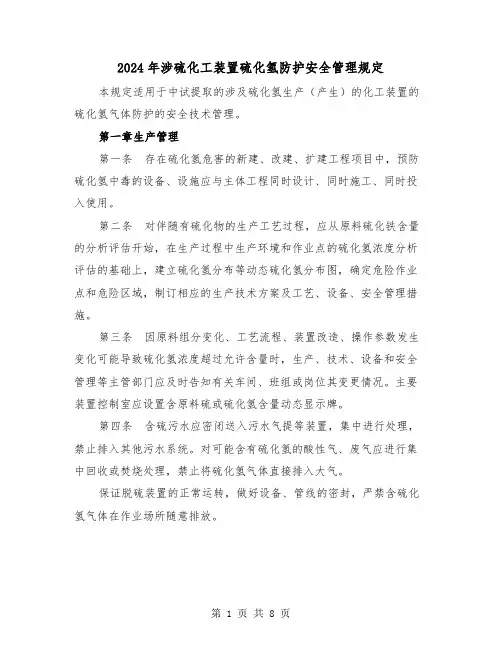 2024年涉硫化工装置硫化氢防护安全管理规定

本规定适用于中试提取的涉及硫化氢生产（产生）的化工装置的硫化氢气体防护的安全技术管理。

第一章生产管理

第一条　存在硫化氢危害的新建、改建、扩建工程项目中，预防硫化氢中毒的设备、设施应与主体工程同时设计、同时施工、同时投入使用。

第二条　对伴随有硫化物的生产工艺过程，应从原料硫化铁含量的分析评估开始，在生产过程中生产环境和作业点的硫化氢浓度分析评估的基础上，建立硫化氢分布等动态硫化氢分布图，确定危险作业点和危险区域，制订相应的生产技术方案及工艺、设备、安全管理措施。

第三条　因原料组分变化、工艺流程、装置改造、操作参数发生变化可能导致硫化氢浓度超过允许含量时，生产、技术、设备和安全管理等主管部门应及时告知有关车间、班组或岗位其变更情况。主要装置控制室应设置含原料硫或硫化氢含量动态显示牌。

第四条　含硫污水应密闭送入污水气提等装置，集中进行处理，禁止排入其他污水系统。对可能含有硫化氢的酸性气、废气应进行集中回收或焚烧处理，禁止将硫化氢气体直接排入大气。

保证脱硫装置的正常运转，做好设备、管线的密封，严禁含硫化氢气体在作业场所随意排放。

第 1 页 共 8 页